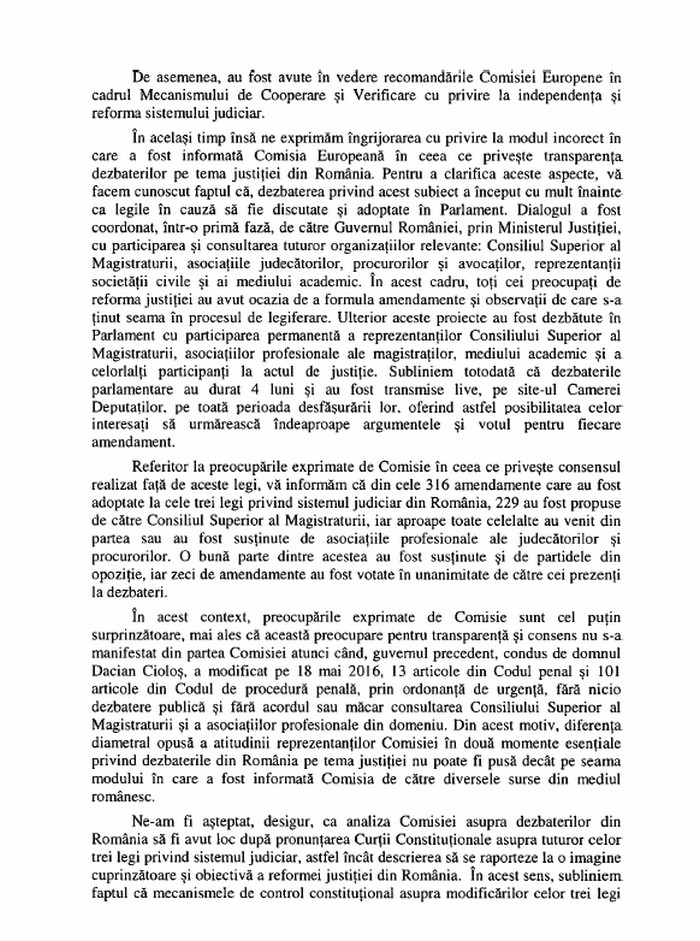 De asemenea, au fost avute în vedere recomandările Comisiei Europene în cadrul Mecanismului de Cooperare și Verificare cu privire la independența și reforma sistemului judiciar.

În același timp însă ne exprimăm îngrijorarea cu privire la modul incorect în care a fost informată Comisia Europeană în ceea ce privește transparența dezbaterilor pe tema justiției din România. Pentru a clarifica aceste aspecte, vă facem cunoscut faptul că, dezbaterea privind acest subiect a început cu mult înainte ca legile în cauză să fie discutate și adoptate în Parlament. Dialogul a fost coordonat, într-o primă fază, de către Guvernul României, prin Ministerul Justiției, cu participarea și consultarea tuturor organizațiilor relevante: Consiliul Superior al Magistraturii, asociațiile judecătorilor, procurorilor și avocaților, reprezentanții societății civile și ai mediului academic. În acest cadru, toți cei preocupați de reforma justiției au avut ocazia de a formula amendamente și observații de care s-a ținut seama în procesul de legiferare. Ulterior aceste proiecte au fost dezbătute în Parlament cu participarea permanentă a reprezentanților Consiliului Superior al Magistraturii, asociațiilor profesionale ale magistraților, mediului academic și a celorlalți participanți la actul de justiție. Subliniem totodată că dezbaterile parlamentare au durat 4 luni și au fost transmise live, pe site-ul Camerei Deputaților, pe toată perioada desfășurării lor, oferind astfel posibilitatea celor interesați să urmărească îndeaproape argumentele și votul pentru fiecare amendament.

Referitor la preocupările exprimate de Comisie în ceea ce privește consensul realizat față de aceste legi, vă informăm că din cele 316 amendamente care au fost adoptate la cele trei legi privind sistemul judiciar din România, 229 au fost propuse de către Consiliul Superior al Magistraturii, iar aproape toate celelalte au venit din partea sau au fost susținute de asociațiile profesionale ale judecătorilor și procurorilor. O bună parte dintre acestea au fost susținute și de partidele din opoziție, iar zeci de amendamente au fost votate în unanimitate de către cei prezenți la dezbateri.

În acest context, preocupările exprimate de Comisie sunt cel puțin surprinzătoare, mai ales că această preocupare pentru transparență și consens nu s-a manifestat din partea Comisiei atunci când, guvernul precedent, condus de domnul Dacian Cioloș, a modificat pe 18 mai 2016, 13 articole din Codul penal și 101 articole din Codul de procedură penală, prin ordonanță de urgență, fără nicio dezbatere publică și fără acordul sau măcar consultarea Consiliului Superior al Magistraturii și a asociațiilor profesionale din domeniu. Din acest motiv, diferența diametral opusă a atitudinii reprezentanților Comisiei în două momente esențiale privind dezbaterile din România pe tema justiției nu poate fi pusă decât pe seama modului în care a fost informată Comisia de către diversele surse din mediul românesc.

Ne-am fi așteptat, desigur, ca analiza Comisiei asupra dezbaterilor din România să fi avut loc după pronunțarea Curții Constituționale asupra tuturor celor trei legi privind sistemul judiciar, astfel încât descrierea să se raporteze la o imagine cuprinzătoare și obiectivă a reformei justiției din România. În acest sens, subliniem faptul că mecanismele de control constituțional asupra modificărilor celor trei legi